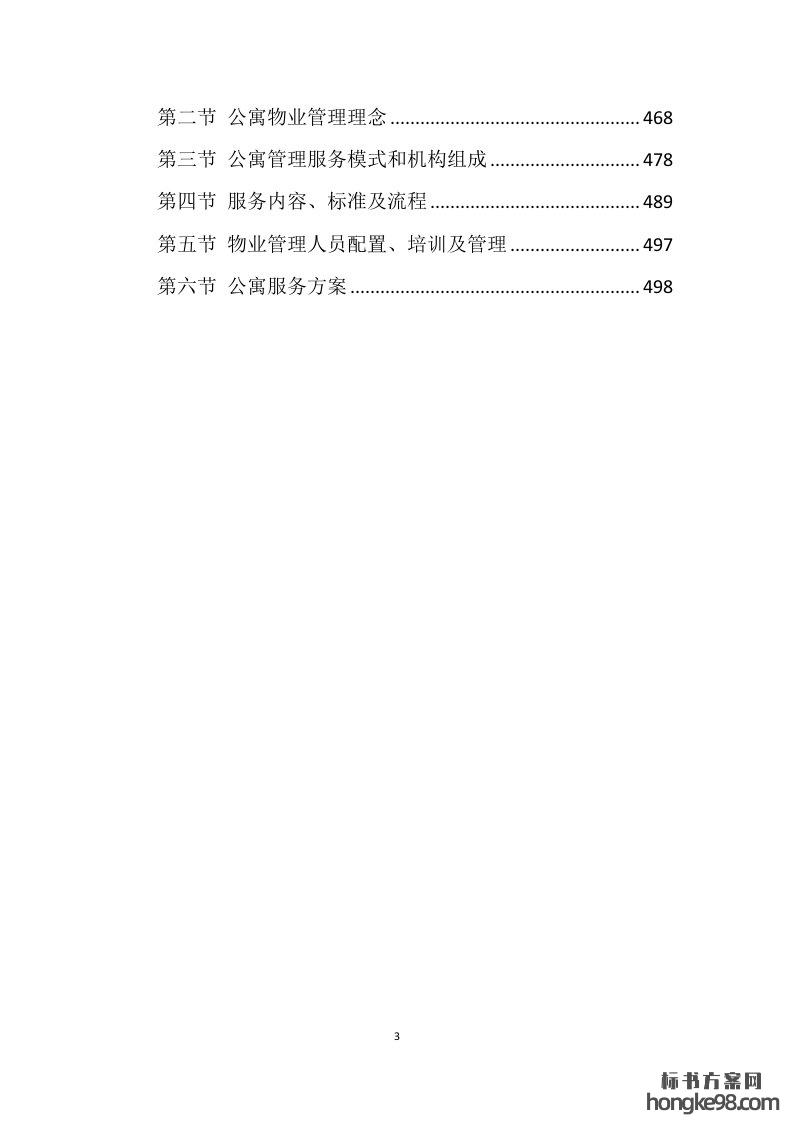 第二节 公寓物业管理理念 .................................................. 468
第三节 公寓管理服务模式和机构组成 .............................. 478
第四节 服务内容、标准及流程 .......................................... 489
第五节 物业管理人员配置、培训及管理 .......................... 497
第六节 公寓服务方案 .......................................................... 498

3

标书方案网
hongke98.com